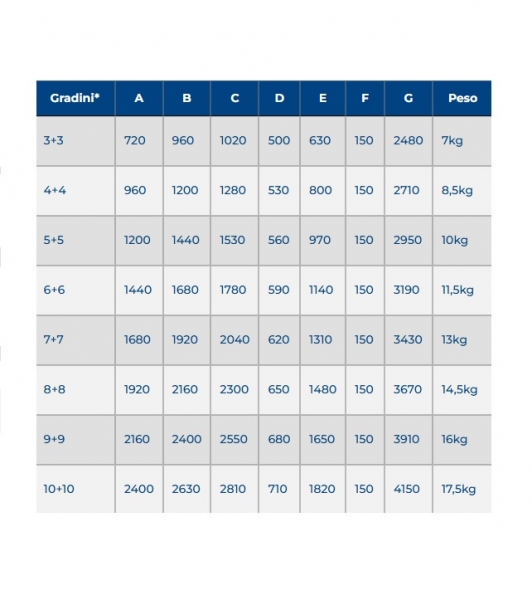 | Gradini* | A | B | C | D | E | F | G | Peso |
|---|---|---|---|---|---|---|---|---|
| 3+3 | 720 | 960 | 1020 | 500 | 630 | 150 | 2480 | 7kg |
| 4+4 | 960 | 1200 | 1280 | 530 | 800 | 150 | 2710 | 8,5kg |
| 5+5 | 1200 | 1440 | 1530 | 560 | 970 | 150 | 2950 | 10kg |
| 6+6 | 1440 | 1680 | 1780 | 590 | 1140 | 150 | 3190 | 11,5kg |
| 7+7 | 1680 | 1920 | 2040 | 620 | 1310 | 150 | 3430 | 13kg |
| 8+8 | 1920 | 2160 | 2300 | 650 | 1480 | 150 | 3670 | 14,5kg |
| 9+9 | 2160 | 2400 | 2550 | 680 | 1650 | 150 | 3910 | 16kg |
| 10+10 | 2400 | 2630 | 2810 | 710 | 1820 | 150 | 4150 | 17,5kg |